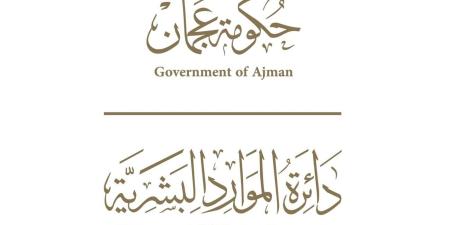 حكومة عجمان

Government of Ajman

دائرة الموارد البشرية